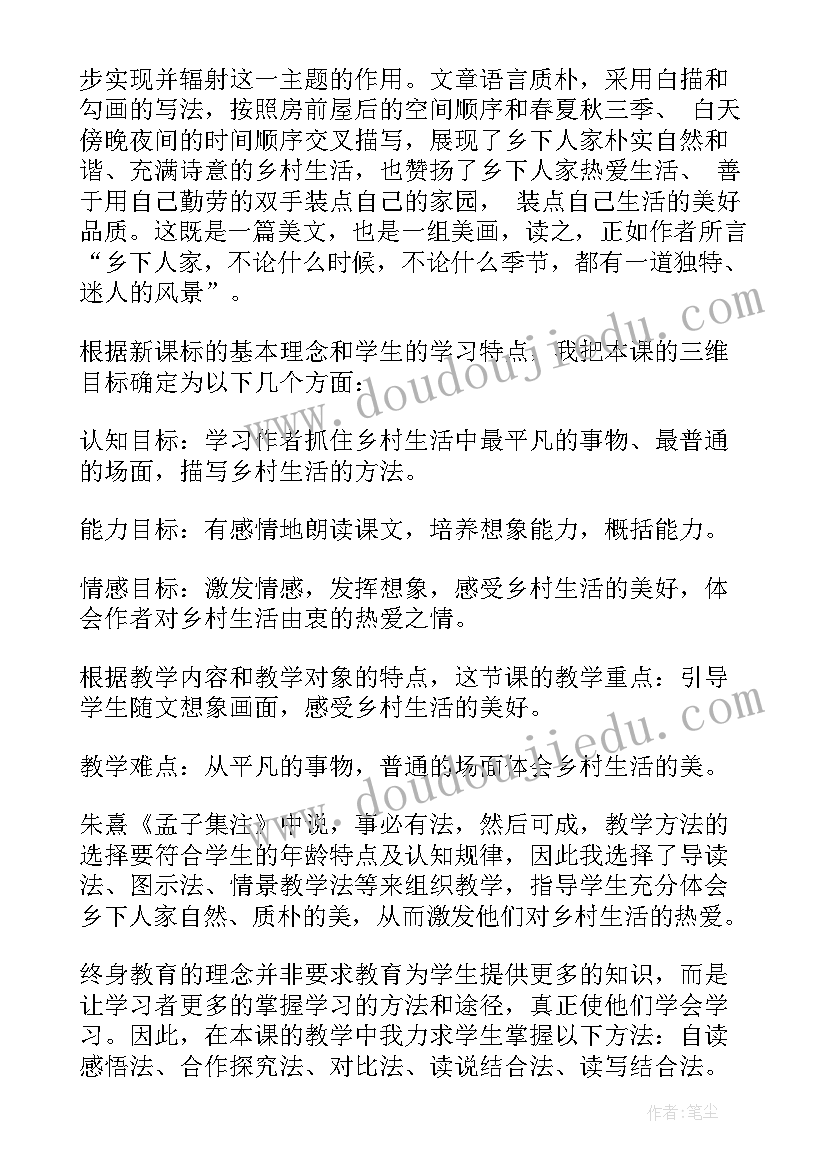 步实现并辐射这一主题的作用。文章语言质朴，采用白描和勾画的写法，按照房前屋后的空间顺序和春夏秋三季、 白天傍晚夜间的时间顺序交叉描写，展现了乡下人家朴实自然和谐、充满诗意的乡村生活，也赞扬了乡下人家热爱生活、 善于用自己勤劳的双手装点自己的家园， 装点自己生活的美好品质。这既是一篇美文，也是一组美画，读之，正如作者所言“乡下人家，不论什么时候，不论什么季节，都有一道独特、迷人的风景”。

根据新课标的基本理念和学生的学习特点，我把本课的三维目标确定为以下几个方面：

认知目标：学习作者抓住乡村生活中最平凡的事物、最普通的场面，描写乡村生活的方法。

能力目标：有感情地朗读课文，培养想象能力，概括能力。

情感目标：激发情感，发挥想象，感受乡村生活的美好，体会作者对乡村生活由衷的热爱之情。

根据教学内容和教学对象的特点，这节课的教学重点：引导学生随文想象画面，感受乡村生活的美好。

教学难点：从平凡的事物，普通的场面体会乡村生活的美。

朱熹《孟子集注》中说，事必有法，然后可成，教学方法的选择要符合学生的年龄特点及认知规律，因此我选择了导读法、图示法、情景教学法等来组织教学，指导学生充分体会乡下人家自然、质朴的美，从而激发他们对乡村生活的热爱。

终身教育的理念并非要求教育为学生提供更多的知识，而是让学习者更多的掌握学习的方法和途径，真正使他们学会学习。因此，在本课的教学中我力求学生掌握以下方法：自读感悟法、合作探究法、对比法、读说结合法、读写结合法。

www.doudoujiedu.com
www.doudoujiedu.com
作者：笔尘